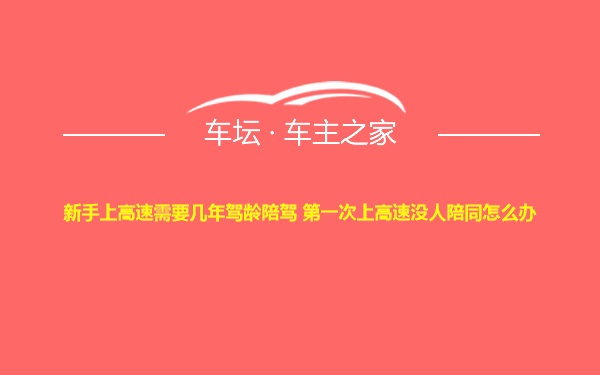 车坛 · 车主之家

新手上高速需要几年驾龄陪驾 第一次上高速没人陪同怎么办